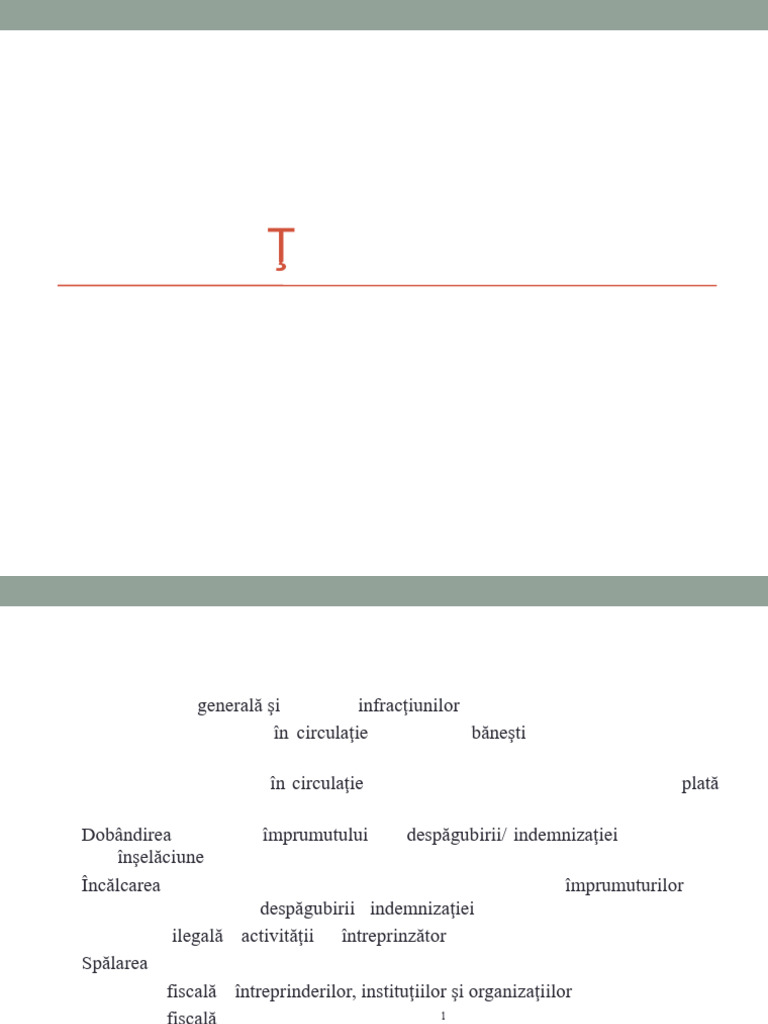 Ţ

generală şi infracţiunilor

în circulaţie băneşti

în circulaţie plată

Dobândirea împrumutului despăgubirii/ indemnizaţiei înşelăciune

Încălcarea împrumuturilor despăgubirii indemnizaţiei

ilegală activităţii întreprinzător

Spălarea

fiscală întreprinderilor, instituţiilor şi organizaţiilor

fiscală

1